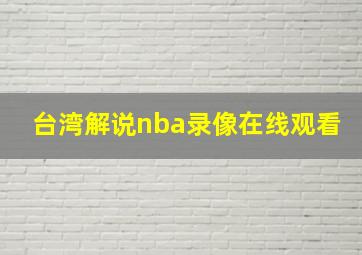 台湾解说nba录像在线观看